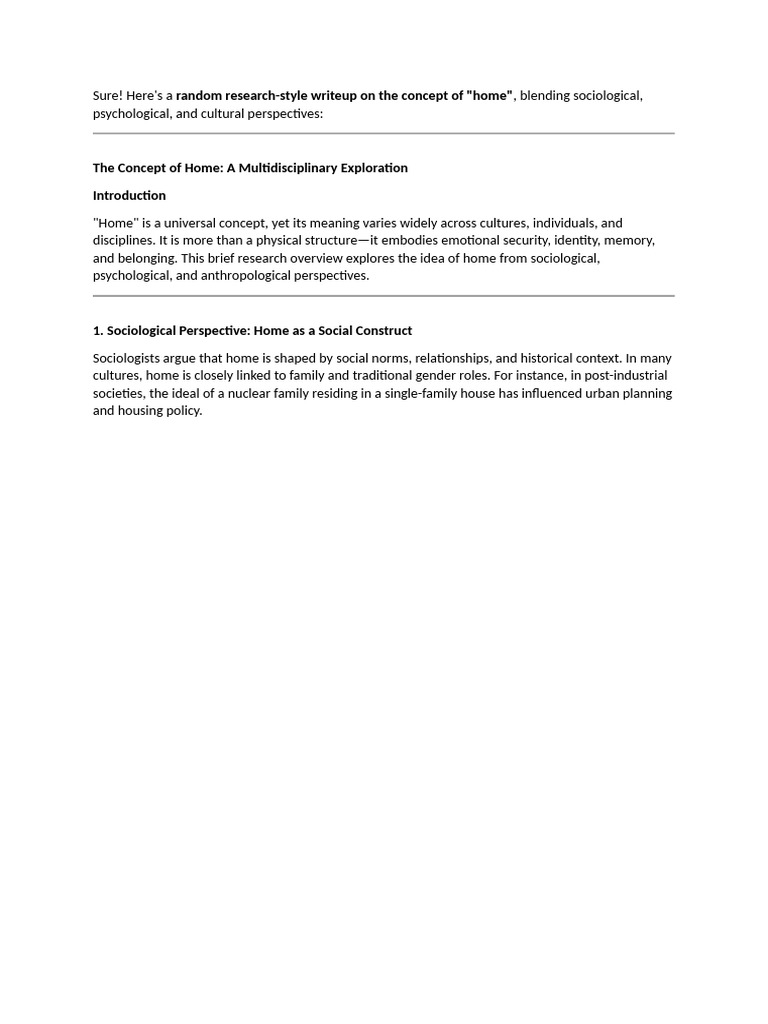 Sure! Here's a random research-style writeup on the concept of "home", blending sociological, psychological, and cultural perspectives:

The Concept of Home: A Multidisciplinary Exploration

Introduction

"Home" is a universal concept, yet its meaning varies widely across cultures, individuals, and disciplines. It is more than a physical structure—it embodies emotional security, identity, memory, and belonging. This brief research overview explores the idea of home from sociological, psychological, and anthropological perspectives.

1. Sociological Perspective: Home as a Social Construct

Sociologists argue that home is shaped by social norms, relationships, and historical context. In many cultures, home is closely linked to family and traditional gender roles. For instance, in post-industrial societies, the ideal of a nuclear family residing in a single-family house has influenced urban planning and housing policy.